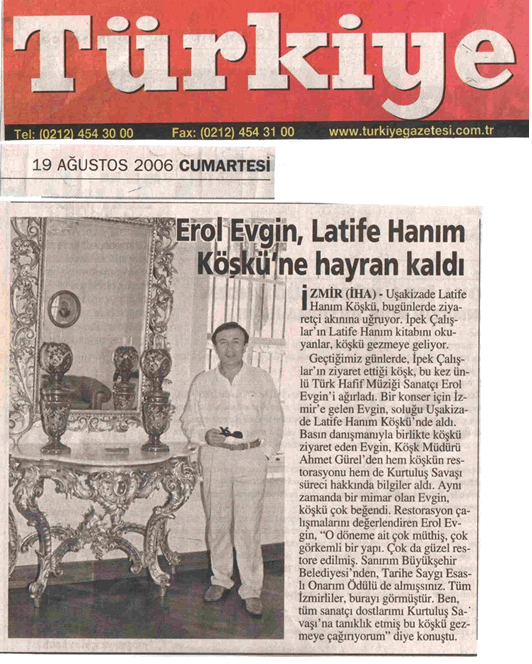 Türkiye

Tel: (0212) 454 30 00 Fax: (0212) 454 31 00 www.turkiyegazetesi.com.tr

19 AĞUSTOS 2006 CUMARTESİ

Erol Evgin, Latife Hanım Köşkü'ne hayran kaldı

İZMİR (İHA) - Uşakizade Latife Hanım Köşkü, bugünlerde ziyaretçi akınına uğruyor. İpek Çalışlar'ın Latife Hanım kitabını okuyanlar, köşkü gezmeye geliyor.

Geçtiğimiz günlerde, İpek Çalışlar'ın ziyaret ettiği köşk, bu kez ünlü Türk Hafif Müziği Sanatçı Erol Evgin'i ağırladı. Bir konser için İzmir'e gelen Evgin, soluğu Uşakizade Latife Hanım Köşkü'nde aldı. Basın danışmanıyla birlikte köşkü ziyaret eden Evgin, Köşk Müdürü Ahmet Gürel'den hem köşkün restorasyonu hem de Kurtuluş Savaşı süreci hakkında bilgiler aldı. Aynı zamanda bir mimar olan Evgin, köşkü çok beğendi. Restorasyon çalışmalarını değerlendiren Erol Evgin, "O döneme ait çok müthiş, çok görkemli bir yapı. Çok da güzel restore edilmiş. Sanırım Büyükşehir Belediyesi'nden, Tarihe Saygı Esaslı Onarım Ödülü de almışsınız. Tüm İzmirliler, burayı görmüştür. Ben, tüm sanatçı dostlarımı Kurtuluş Savaşı'na tanıklık etmiş bu köşkü gezmeye çağırıyorum" diye konuştu.